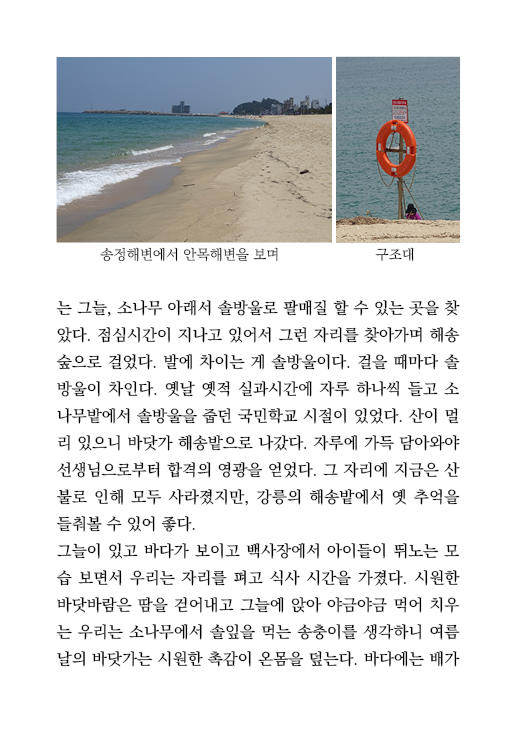 송정해변에서 안목해변을 보며

구조대

는 그늘, 소나무 아래서 솔방울로 팔매질 할 수 있는 곳을 찾았다. 점심시간이 지나고 있어서 그런 자리를 찾아가며 해송숲으로 걸었다. 발에 차이는 게 솔방울이다. 걸을 때마다 솔방울이 차인다. 옛날 옛적 실과시간에 자루 하나씩 들고 소나무밭에서 솔방울을 줍던 국민학교 시절이 있었다. 산이 멀리 있으니 바닷가 해송밭으로 나갔다. 자루에 가득 담아와야 선생님으로부터 합격의 영광을 얻었다. 그 자리에 지금은 산불로 인해 모두 사라졌지만, 강릉의 해송밭에서 옛 추억을 들춰볼 수 있어 좋다.
그늘이 있고 바다가 보이고 백사장에서 아이들이 뛰노는 모습 보면서 우리는 자리를 펴고 식사 시간을 가졌다. 시원한 바닷바람은 땀을 걷어내고 그늘에 앉아 야금야금 먹어 치우는 우리는 소나무에서 솔잎을 먹는 송충이를 생각하니 여름날의 바닷가는 시원한 촉감이 온몸을 덮는다. 바다에는 배가